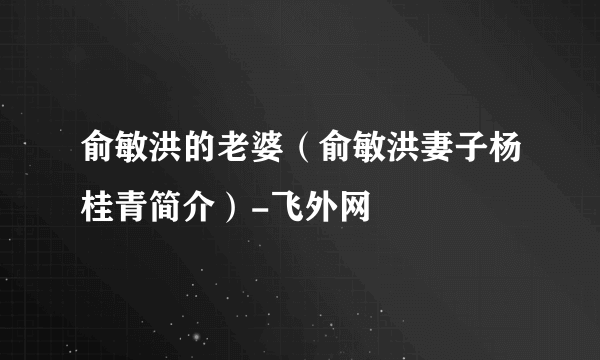 俞敏洪的老婆（俞敏洪妻子杨桂青简介）-飞外网